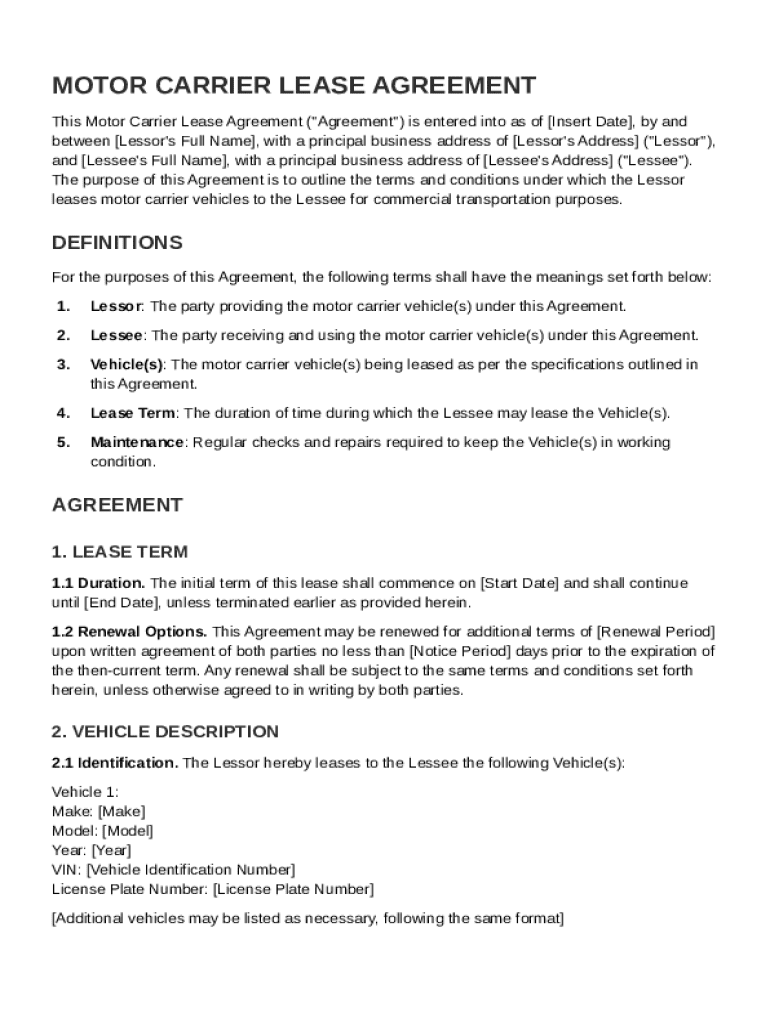 MOTOR CARRIER LEASE AGREEMENT

This Motor Carrier Lease Agreement ("Agreement") is entered into as of [Insert Date], by and between [Lessor's Full Name], with a principal business address of [Lessor's Address] ("Lessor"), and [Lessee's Full Name], with a principal business address of [Lessee's Address] ("Lessee"). The purpose of this Agreement is to outline the terms and conditions under which the Lessor leases motor carrier vehicles to the Lessee for commercial transportation purposes.

DEFINITIONS

For the purposes of this Agreement, the following terms shall have the meanings set forth below:

1. Lessor: The party providing the motor carrier vehicle(s) under this Agreement.

2. Lessee: The party receiving and using the motor carrier vehicle(s) under this Agreement.

3. Vehicle(s): The motor carrier vehicle(s) being leased as per the specifications outlined in this Agreement.

4. Lease Term: The duration of time during which the Lessee may lease the Vehicle(s).

5. Maintenance: Regular checks and repairs required to keep the Vehicle(s) in working condition.

AGREEMENT

1. LEASE TERM

1.1 Duration. The initial term of this lease shall commence on [Start Date] and shall continue until [End Date], unless terminated earlier as provided herein.

1.2 Renewal Options. This Agreement may be renewed for additional terms of [Renewal Period] upon written agreement of both parties no less than [Notice Period] days prior to the expiration of the then-current term. Any renewal shall be subject to the same terms and conditions set forth herein, unless otherwise agreed to in writing by both parties.

2. VEHICLE DESCRIPTION

2.1 Identification. The Lessor hereby leases to the Lessee the following Vehicle(s):

Vehicle 1:
Make: [Make]
Model: [Model]
Year: [Year]
VIN: [Vehicle Identification Number]
License Plate Number: [License Plate Number]

[Additional vehicles may be listed as necessary, following the same format]